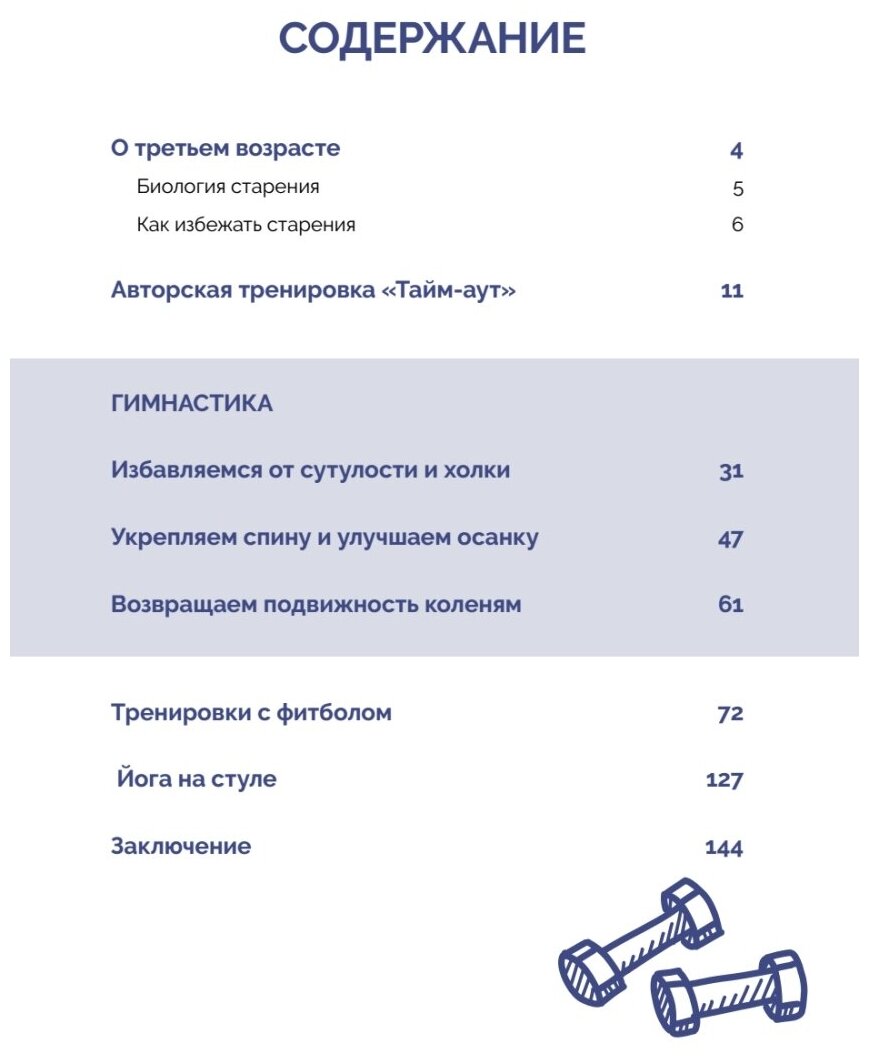 СОДЕРЖАНИЕ

О третьем возрасте 4

Биология старения 5

Как избежать старения 6

Авторская тренировка «Тайм-аут» 11

ГИМНАСТИКА

Избавляемся от сутулости и холки 31

Укрепляем спину и улучшаем осанку 47

Возвращаем подвижность коленям 61

Тренировки с фитболом 72

Йога на стуле 127

Заключение 144